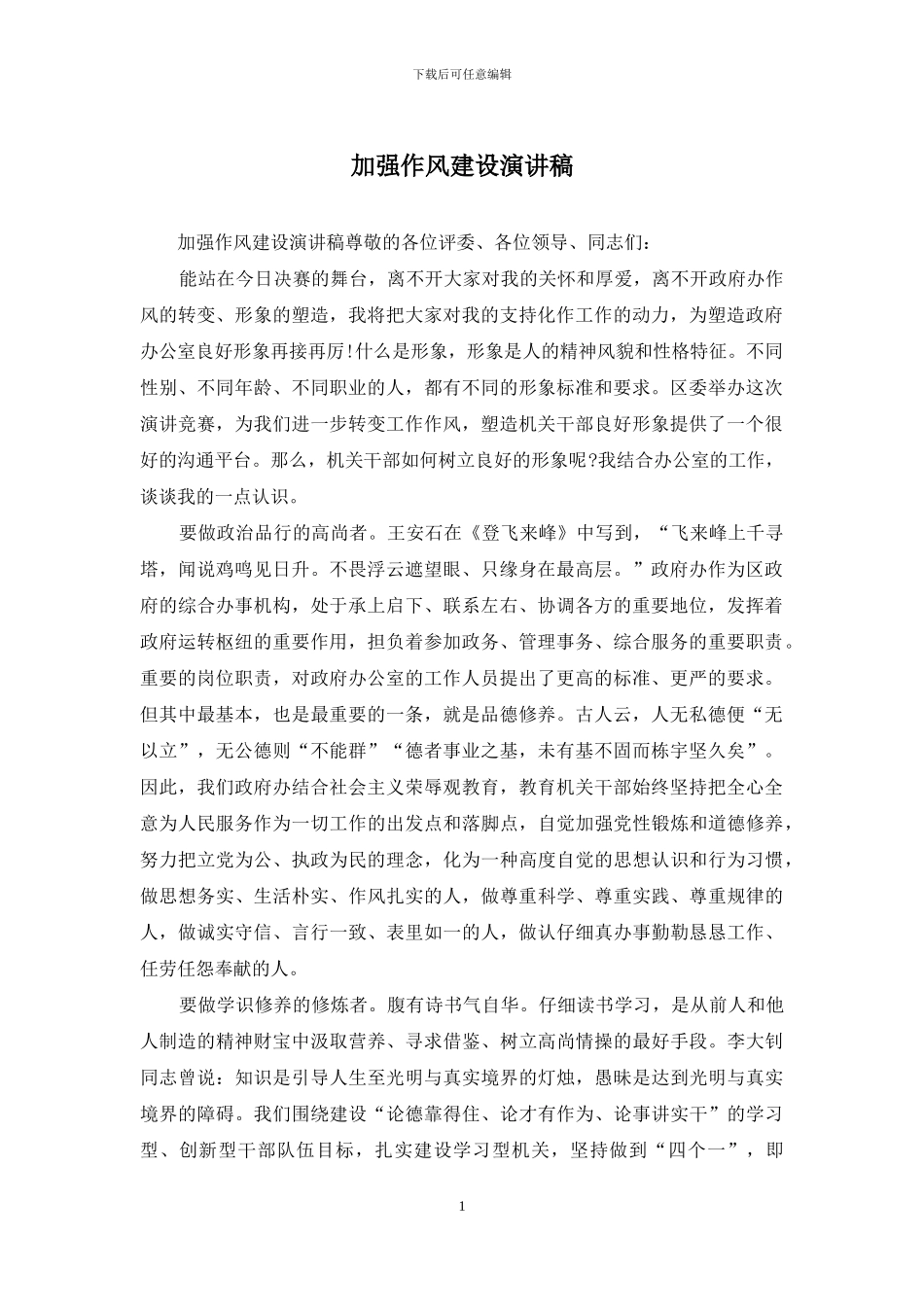 下载后可任意编辑

加强作风建设演讲稿

加强作风建设演讲稿尊敬的各位评委、各位领导、同志们：

能站在今日决赛的舞台，离不开大家对我的关怀和厚爱，离不开政府办作风的转变、形象的塑造，我将把大家对我的支持化作工作的动力，为塑造政府办公室良好形象再接再厉!什么是形象，形象是人的精神风貌和性格特征。不同性别、不同年龄、不同职业的人，都有不同的形象标准和要求。区委举办这次演讲竞赛，为我们进一步转变工作作风，塑造机关干部良好形象提供了一个很好的沟通平台。那么，机关干部如何树立良好的形象呢?我结合办公室的工作，谈谈我的一点认识。

要做政治品行的高尚者。王安石在《登飞来峰》中写到，“飞来峰上千寻塔，闻说鸡鸣见日升。不畏浮云遮望眼、只缘身在最高层。”政府办作为区政府的综合办事机构，处于承上启下、联系左右、协调各方的重要地位，发挥着政府运转枢纽的重要作用，担负着参加政务、管理事务、综合服务的重要职责。重要的岗位职责，对政府办公室的工作人员提出了更高的标准、更严的要求。但其中最基本，也是最重要的一条，就是品德修养。古人云，人无私德便“无以立”，无公德则“不能群”“德者事业之基，未有基不固而栋宇坚久矣”。因此，我们政府办结合社会主义荣辱观教育，教育机关干部始终坚持把全心全意为人民服务作为一切工作的出发点和落脚点，自觉加强党性锻炼和道德修养，努力把立党为公、执政为民的理念，化为一种高度自觉的思想认识和行为习惯，做思想务实、生活朴实、作风扎实的人，做尊重科学、尊重实践、尊重规律的人，做诚实守信、言行一致、表里如一的人，做认仔细真办事勤勤恳恳工作、任劳任怨奉献的人。

要做学识修养的修炼者。腹有诗书气自华。仔细读书学习，是从前人和他人制造的精神财宝中汲取营养、寻求借鉴、树立高尚情操的最好手段。李大钊同志曾说：知识是引导人生至光明与真实境界的灯烛，愚昧是达到光明与真实境界的障碍。我们围绕建设“论德靠得住、论才有作为、论事讲实干”的学习型、创新型干部队伍目标，扎实建设学习型机关，坚持做到“四个一”，即

1